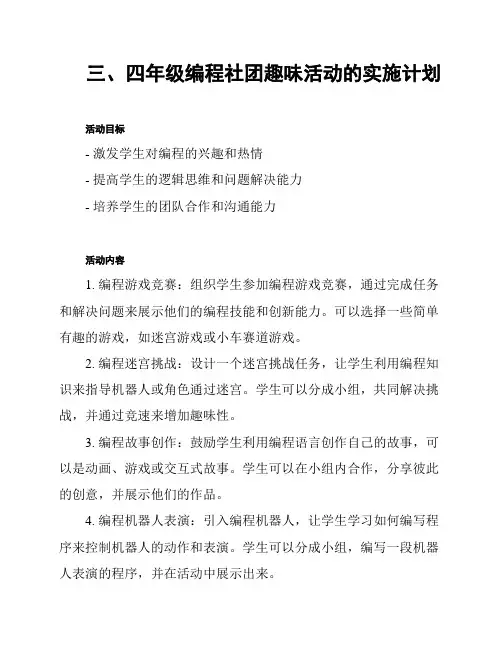 三、四年级编程社团趣味活动的实施计划

活动目标

- 激发学生对编程的兴趣和热情

- 提高学生的逻辑思维和问题解决能力

- 培养学生的团队合作和沟通能力

活动内容

1. 编程游戏竞赛：组织学生参加编程游戏竞赛，通过完成任务和解决问题来展示他们的编程技能和创新能力。可以选择一些简单有趣的游戏，如迷宫游戏或小车赛道游戏。

2. 编程迷宫挑战：设计一个迷宫挑战任务，让学生利用编程知识来指导机器人或角色通过迷宫。学生可以分成小组，共同解决挑战，并通过竞速来增加趣味性。

3. 编程故事创作：鼓励学生利用编程语言创作自己的故事，可以是动画、游戏或交互式故事。学生可以在小组内合作，分享彼此的创意，并展示他们的作品。

4. 编程机器人表演：引入编程机器人，让学生学习如何编写程序来控制机器人的动作和表演。学生可以分成小组，编写一段机器人表演的程序，并在活动中展示出来。